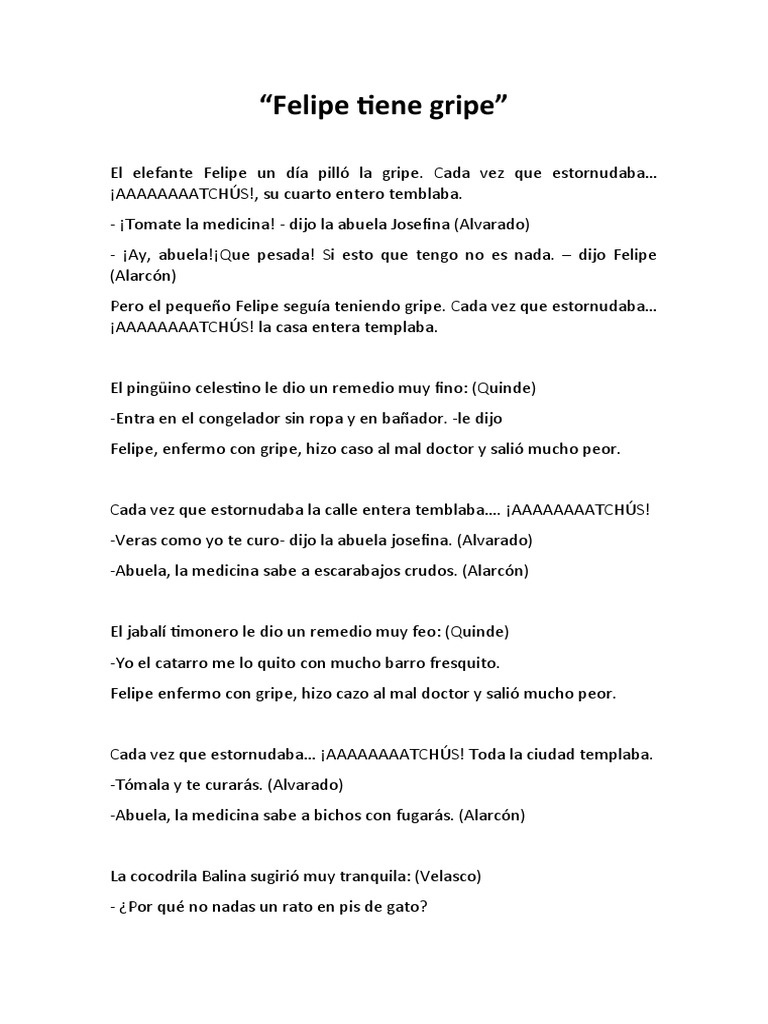 “Felipe tiene gripe”

El elefante Felipe un día pilló la gripe. Cada vez que estornudaba… ¡AAAAAAAATCHÚS!, su cuarto entero temblaba.

- ¡Tomate la medicina! - dijo la abuela Josefina (Alvarado)

- ¡Ay, abuela!¡Que pesada! Si esto que tengo no es nada. – dijo Felipe (Alarcón)

Pero el pequeño Felipe seguía teniendo gripe. Cada vez que estornudaba… ¡AAAAAAAATCHÚS! la casa entera templaba.

El pingüino celestino le dio un remedio muy fino: (Quinde)

-Entra en el congelador sin ropa y en bañador. -le dijo

Felipe, enfermo con gripe, hizo caso al mal doctor y salió mucho peor.

Cada vez que estornudaba la calle entera temblaba…. ¡AAAAAAAATCHÚS!

-Veras como yo te curo- dijo la abuela josefina. (Alvarado)

-Abuela, la medicina sabe a escarabajos crudos. (Alarcón)

El jabalí timonero le dio un remedio muy feo: (Quinde)

-Yo el catarro me lo quito con mucho barro fresquito.

Felipe enfermo con gripe, hizo cazo al mal doctor y salió mucho peor.

Cada vez que estornudaba… ¡AAAAAAAATCHÚS! Toda la ciudad templaba.

-Tómala y te curarás. (Alvarado)

-Abuela, la medicina sabe a bichos con fugarás. (Alarcón)

La cocodrila Balina sugirió muy tranquila: (Velasco)

- ¿Por qué no nadas un rato en pis de gato?